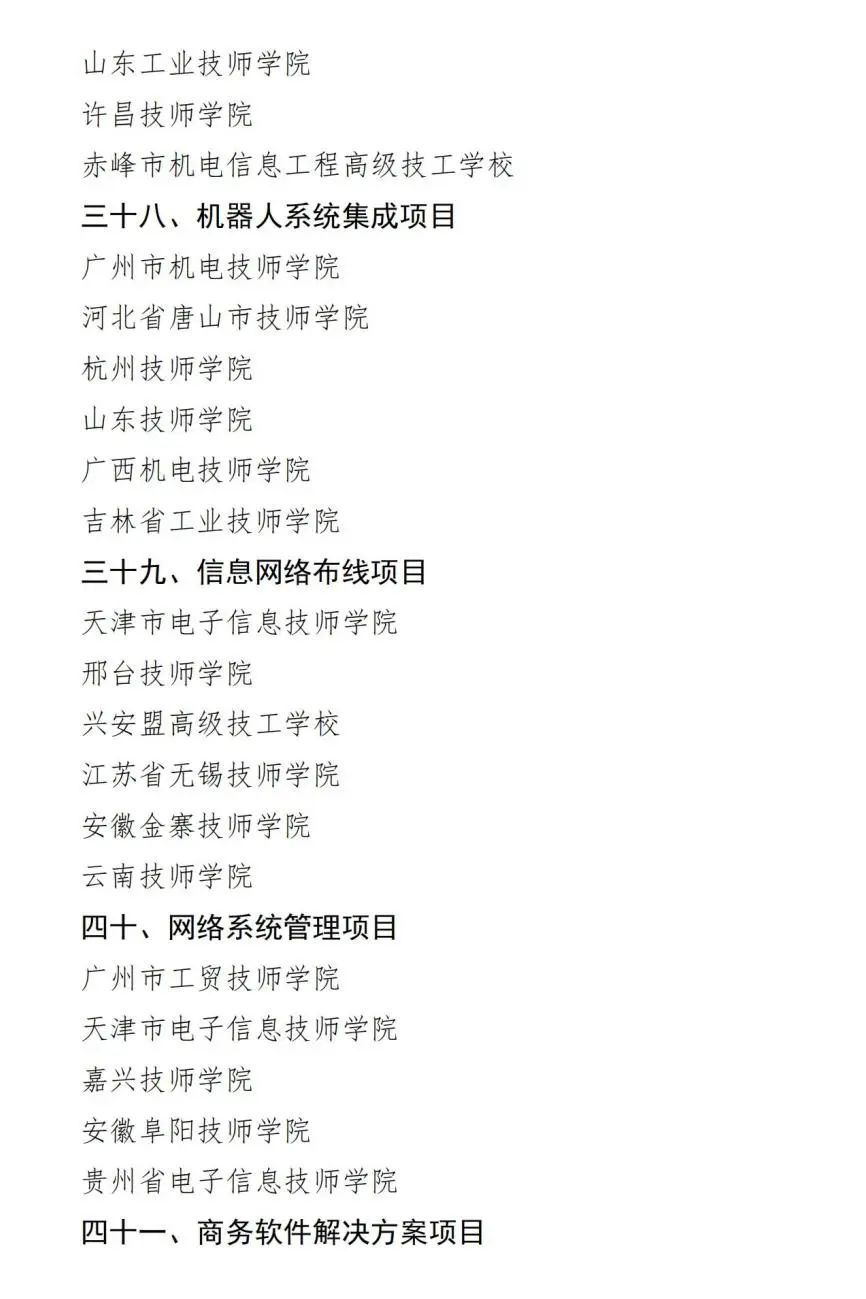 山东工业技师学院

许昌技师学院

赤峰市机电信息工程高级技工学校

三十八、机器人系统集成项目

广州市机电技师学院

河北省唐山市技师学院

杭州技师学院

山东技师学院

广西机电技师学院

吉林省工业技师学院

三十九、信息网络布线项目

天津市电子信息技师学院

邢台技师学院

兴安盟高级技工学校

江苏省无锡技师学院

安徽金寨技师学院

云南技师学院

四十、网络系统管理项目

广州市工贸技师学院

天津市电子信息技师学院

嘉兴技师学院

安徽阜阳技师学院

贵州省电子信息技师学院

四十一、商务软件解决方案项目